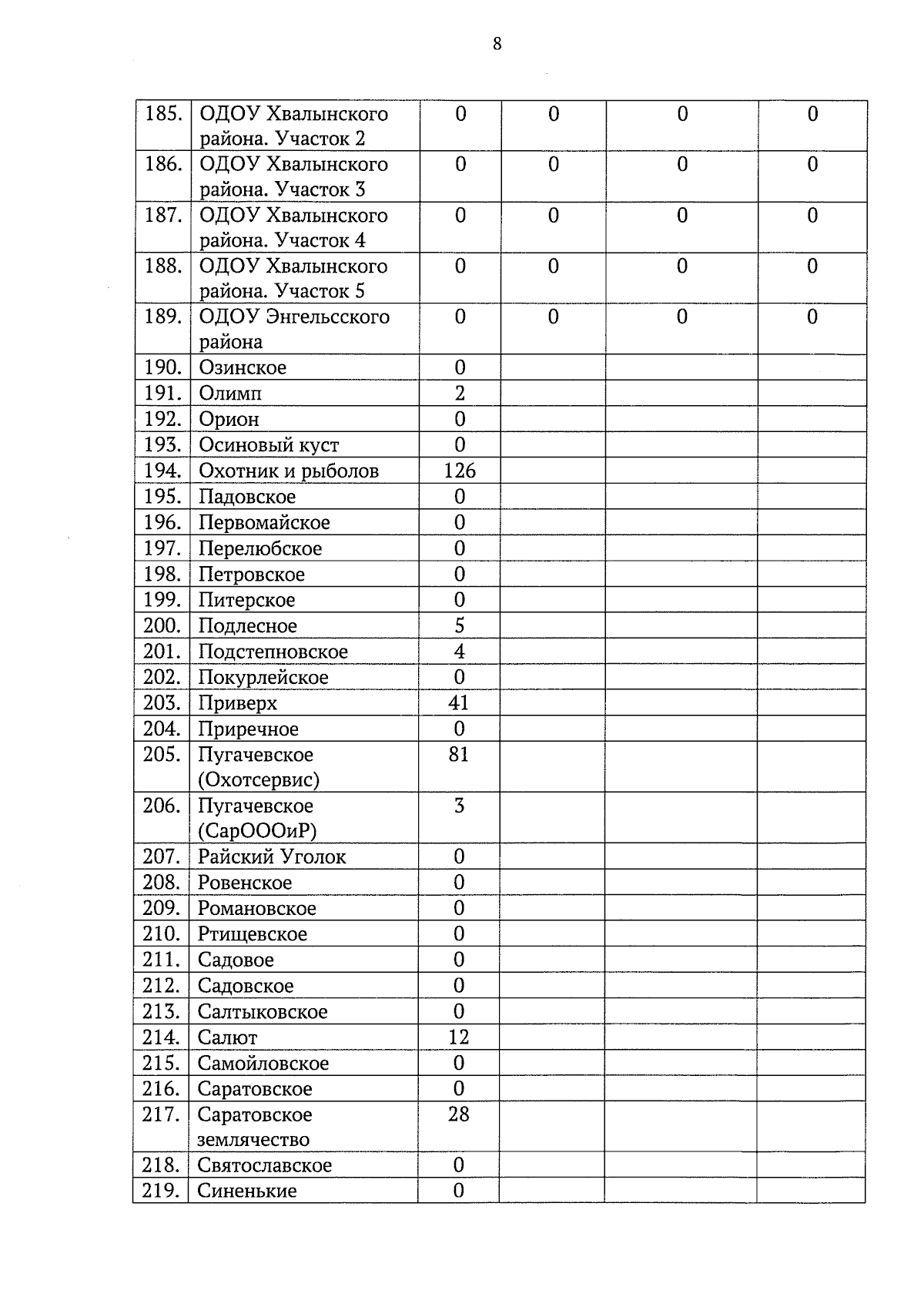 8

| | | | | | |
|---|---|---|---|---|---|
| 185. | ОДОУ Хвалынского района. Участок 2 | 0 | 0 | 0 | 0 |
| 186. | ОДОУ Хвалынского района. Участок 3 | 0 | 0 | 0 | 0 |
| 187. | ОДОУ Хвалынского района. Участок 4 | 0 | 0 | 0 | 0 |
| 188. | ОДОУ Хвалынского района. Участок 5 | 0 | 0 | 0 | 0 |
| 189. | ОДОУ Энгельсского района | 0 | 0 | 0 | 0 |
| 190. | Озинское | 0 | | | |
| 191. | Олимп | 2 | | | |
| 192. | Орион | 0 | | | |
| 193. | Осиновый куст | 0 | | | |
| 194. | Охотник и рыболов | 126 | | | |
| 195. | Падовское | 0 | | | |
| 196. | Первомайское | 0 | | | |
| 197. | Перелюбское | 0 | | | |
| 198. | Петровское | 0 | | | |
| 199. | Питерское | 0 | | | |
| 200. | Подлесное | 5 | | | |
| 201. | Подстепновское | 4 | | | |
| 202. | Покурлейское | 0 | | | |
| 203. | Приверх | 41 | | | |
| 204. | Приречное | 0 | | | |
| 205. | Пугачевское (Охотсервис) | 81 | | | |
| 206. | Пугачевское (СарОООиР) | 3 | | | |
| 207. | Райский Уголок | 0 | | | |
| 208. | Ровенское | 0 | | | |
| 209. | Романовское | 0 | | | |
| 210. | Ртищевское | 0 | | | |
| 211. | Садовое | 0 | | | |
| 212. | Садовское | 0 | | | |
| 213. | Салтыковское | 0 | | | |
| 214. | Салют | 12 | | | |
| 215. | Самойловское | 0 | | | |
| 216. | Саратовское | 0 | | | |
| 217. | Саратовское землячество | 28 | | | |
| 218. | Святославское | 0 | | | |
| 219. | Синенькие | 0 | | | |